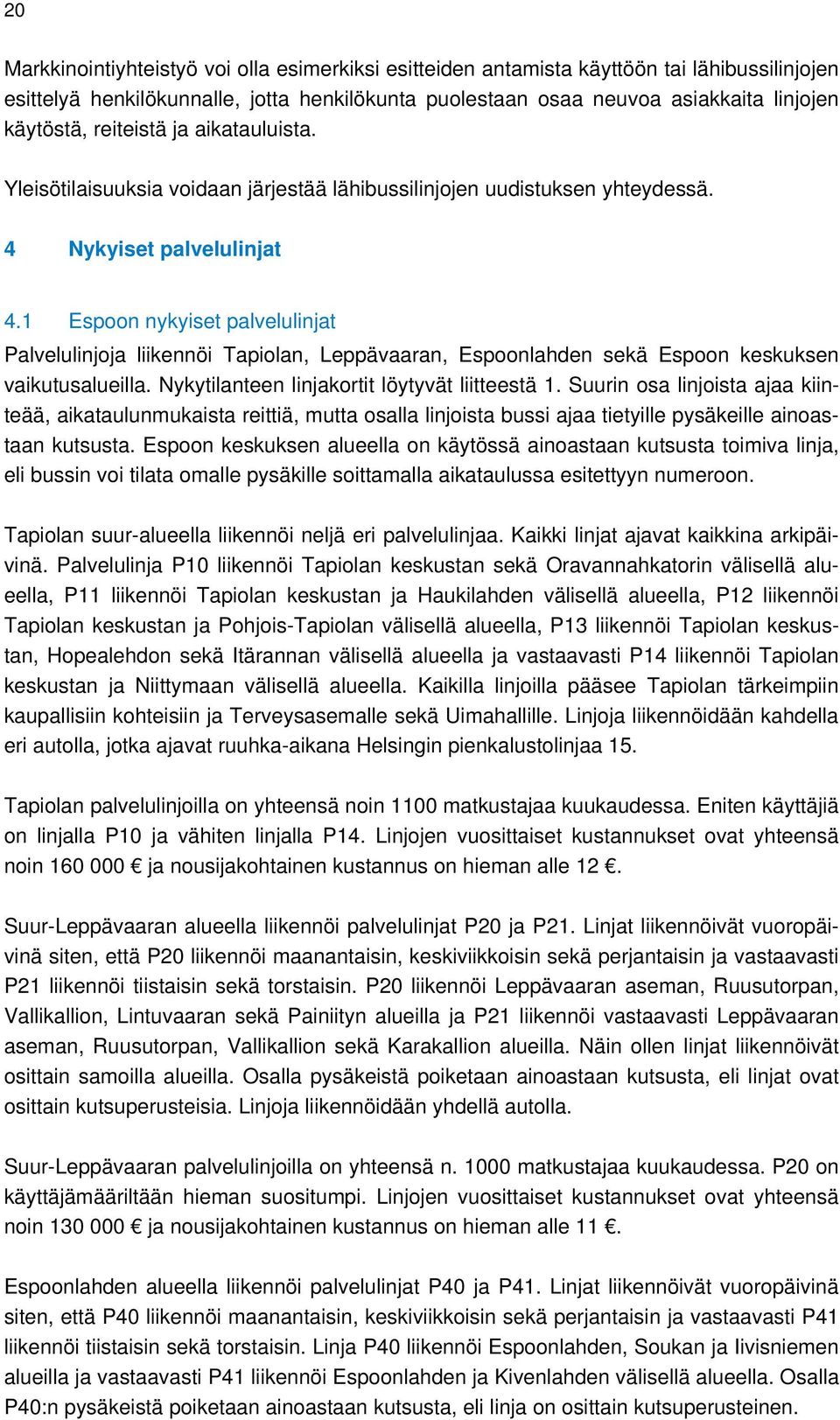 20

Markkinointiyhteistyö voi olla esimerkiksi esitteiden antamista käyttöön tai lähibussilinjojen esittelyä henkilökunnalle, jotta henkilökunta puolestaan osaa neuvoa asiakkaita linjojen käytöstä, reiteistä ja aikatauluista.

Yleisötilaisuuksia voidaan järjestää lähibussilinjojen uudistuksen yhteydessä.

4 Nykyiset palvelulinjat

4.1 Espoon nykyiset palvelulinjat

Palvelulinjoja liikennöi Tapiolan, Leppävaaran, Espoonlahden sekä Espoon keskuksen vaikutusalueilla. Nykytilanteen linjakortit löytyvät liitteestä 1. Suurin osa linjoista ajaa kiinteää, aikataulunmukaista reittiä, mutta osalla linjoista bussi ajaa tietyille pysäkeille ainoastaan kutsusta. Espoon keskuksen alueella on käytössä ainoastaan kutsusta toimiva linja, eli bussin voi tilata omalle pysäkille soittamalla aikataulussa esitettyyn numeroon.

Tapiolan suur-alueella liikennöi neljä eri palvelulinjaa. Kaikki linjat ajavat kaikkina arkipäivinä. Palvelulinja P10 liikennöi Tapiolan keskustan sekä Oravannahkatorin välisellä alueella, P11 liikennöi Tapiolan keskustan ja Haukilahden välisellä alueella, P12 liikennöi Tapiolan keskustan ja Pohjois-Tapiolan välisellä alueella, P13 liikennöi Tapiolan keskustan, Hopealehdon sekä Itärannan välisellä alueella ja vastaavasti P14 liikennöi Tapiolan keskustan ja Niittymaan välisellä alueella. Kaikilla linjoilla pääsee Tapiolan tärkeimpiin kaupallisiin kohteisiin ja Terveysasemalle sekä Uimahallille. Linjoja liikennöidään kahdella eri autolla, jotka ajavat ruuhka-aikana Helsingin pienkalustolinjaa 15.

Tapiolan palvelulinjoilla on yhteensä noin 1100 matkustajaa kuukaudessa. Eniten käyttäjiä on linjalla P10 ja vähiten linjalla P14. Linjojen vuosittaiset kustannukset ovat yhteensä noin 160 000 € ja nousijakohtainen kustannus on hieman alle 12 €.

Suur-Leppävaaran alueella liikennöi palvelulinjat P20 ja P21. Linjat liikennöivät vuoropäivinä siten, että P20 liikennöi maanantaisin, keskiviikkoisin sekä perjantaisin ja vastaavasti P21 liikennöi tiistaisin sekä torstaisin. P20 liikennöi Leppävaaran aseman, Ruusutorpan, Vallikallion, Lintuvaaran sekä Painiityn alueilla ja P21 liikennöi vastaavasti Leppävaaran aseman, Ruusutorpan, Vallikallion sekä Karakallion alueilla. Näin ollen linjat liikennöivät osittain samoilla alueilla. Osalla pysäkeistä poiketaan ainoastaan kutsusta, eli linjat ovat osittain kutsuperusteisia. Linjoja liikennöidään yhdellä autolla.

Suur-Leppävaaran palvelulinjoilla on yhteensä n. 1000 matkustajaa kuukaudessa. P20 on käyttäjämääriltään hieman suositumpi. Linjojen vuosittaiset kustannukset ovat yhteensä noin 130 000 € ja nousijakohtainen kustannus on hieman alle 11 €.

Espoonlahden alueella liikennöi palvelulinjat P40 ja P41. Linjat liikennöivät vuoropäivinä siten, että P40 liikennöi maanantaisin, keskiviikkoisin sekä perjantaisin ja vastaavasti P41 liikennöi tiistaisin sekä torstaisin. Linja P40 liikennöi Espoonlahden, Soukan ja Iivisniemen alueilla ja vastaavasti P41 liikennöi Espoonlahden ja Kivenlahden välisellä alueella. Osalla P40:n pysäkeistä poiketaan ainoastaan kutsusta, eli linja on osittain kutsuperusteinen.